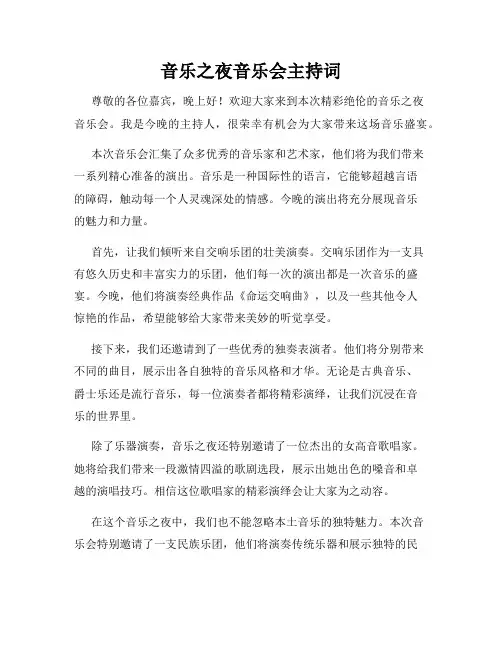 音乐之夜音乐会主持词

尊敬的各位嘉宾，晚上好！欢迎大家来到本次精彩绝伦的音乐之夜音乐会。我是今晚的主持人，很荣幸有机会为大家带来这场音乐盛宴。

本次音乐会汇集了众多优秀的音乐家和艺术家，他们将为我们带来一系列精心准备的演出。音乐是一种国际性的语言，它能够超越言语的障碍，触动每一个人灵魂深处的情感。今晚的演出将充分展现音乐的魅力和力量。

首先，让我们倾听来自交响乐团的壮美演奏。交响乐团作为一支具有悠久历史和丰富实力的乐团，他们每一次的演出都是一次音乐的盛宴。今晚，他们将演奏经典作品《命运交响曲》，以及一些其他令人惊艳的作品，希望能够给大家带来美妙的听觉享受。

接下来，我们还邀请到了一些优秀的独奏表演者。他们将分别带来不同的曲目，展示出各自独特的音乐风格和才华。无论是古典音乐、爵士乐还是流行音乐，每一位演奏者都将精彩演绎，让我们沉浸在音乐的世界里。

除了乐器演奏，音乐之夜还特别邀请了一位杰出的女高音歌唱家。她将给我们带来一段激情四溢的歌剧选段，展示出她出色的嗓音和卓越的演唱技巧。相信这位歌唱家的精彩演绎会让大家为之动容。

在这个音乐之夜中，我们也不能忽略本土音乐的独特魅力。本次音乐会特别邀请了一支民族乐团，他们将演奏传统乐器和展示独特的民